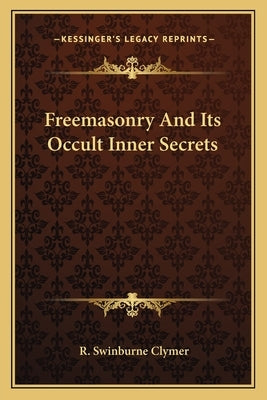 —KESSINGER'S LEGACY REPRINTS—

Freemasonry And Its Occult Inner Secrets

R. Swinburne Clymer